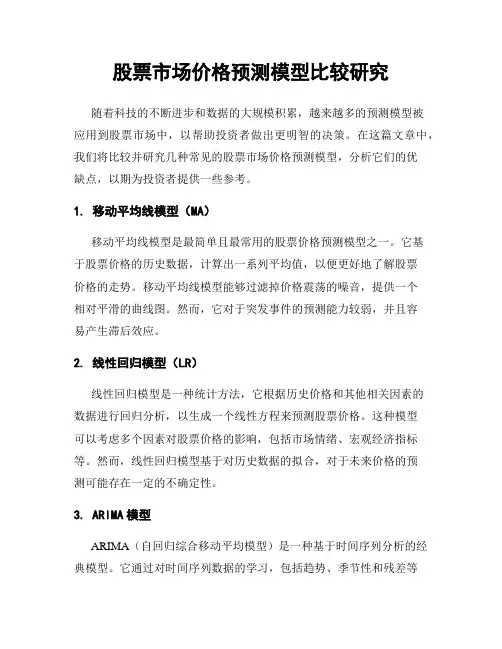 股票市场价格预测模型比较研究

随着科技的不断进步和数据的大规模积累，越来越多的预测模型被应用到股票市场中，以帮助投资者做出更明智的决策。在这篇文章中，我们将比较并研究几种常见的股票市场价格预测模型，分析它们的优缺点，以期为投资者提供一些参考。

1. 移动平均线模型（MA）

移动平均线模型是最简单且最常用的股票价格预测模型之一。它基于股票价格的历史数据，计算出一系列平均值，以便更好地了解股票价格的走势。移动平均线模型能够过滤掉价格震荡的噪音，提供一个相对平滑的曲线图。然而，它对于突发事件的预测能力较弱，并且容易产生滞后效应。

2. 线性回归模型（LR）

线性回归模型是一种统计方法，它根据历史价格和其他相关因素的数据进行回归分析，以生成一个线性方程来预测股票价格。这种模型可以考虑多个因素对股票价格的影响，包括市场情绪、宏观经济指标等。然而，线性回归模型基于对历史数据的拟合，对于未来价格的预测可能存在一定的不确定性。

3. ARIMA模型

ARIMA（自回归综合移动平均模型）是一种基于时间序列分析的经典模型。它通过对时间序列数据的学习，包括趋势、季节性和残差等